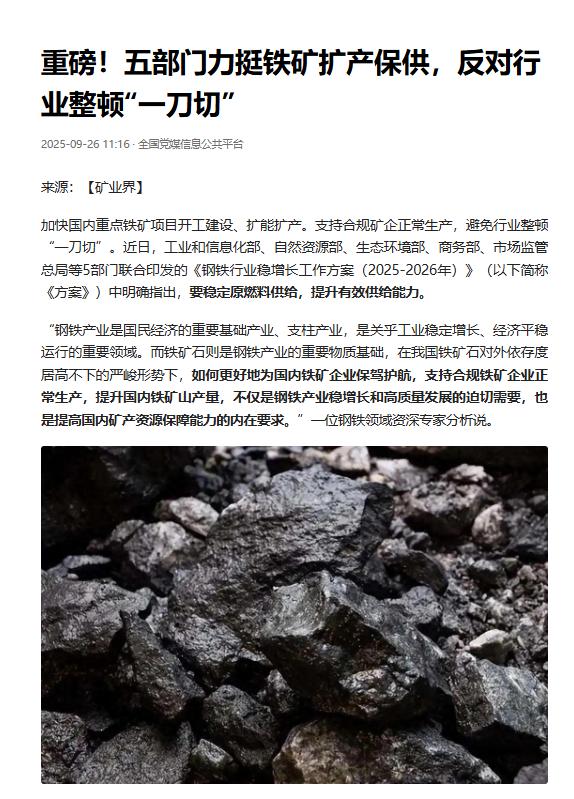 重磅！五部门力挺铁矿扩产保供，反对行业整顿“一刀切”

2025-09-26 11:16 · 全国党媒信息公共平台

来源：【矿业界】

加快国内重点铁矿项目开工建设、扩能扩产。支持合规矿企正常生产，避免行业整顿“一刀切”。近日，工业和信息化部、自然资源部、生态环境部、商务部、市场监管总局等5部门联合印发的《钢铁行业稳增长工作方案（2025-2026年）》（以下简称《方案》）中明确指出，要稳定原燃料供给，提升有效供给能力。

“钢铁产业是国民经济的重要基础产业、支柱产业，是关乎工业稳定增长、经济平稳运行的重要领域。而铁矿石则是钢铁产业的重要物质基础，在我国铁矿石对外依存度居高不下的严峻形势下，如何更好地为国内铁矿企业保驾护航，支持合规铁矿企业正常生产，提升国内铁矿山产量，不仅是钢铁产业稳增长和高质量发展的迫切需要，也是提高国内矿产资源保障能力的内在要求。”一位钢铁领域资深专家分析说。